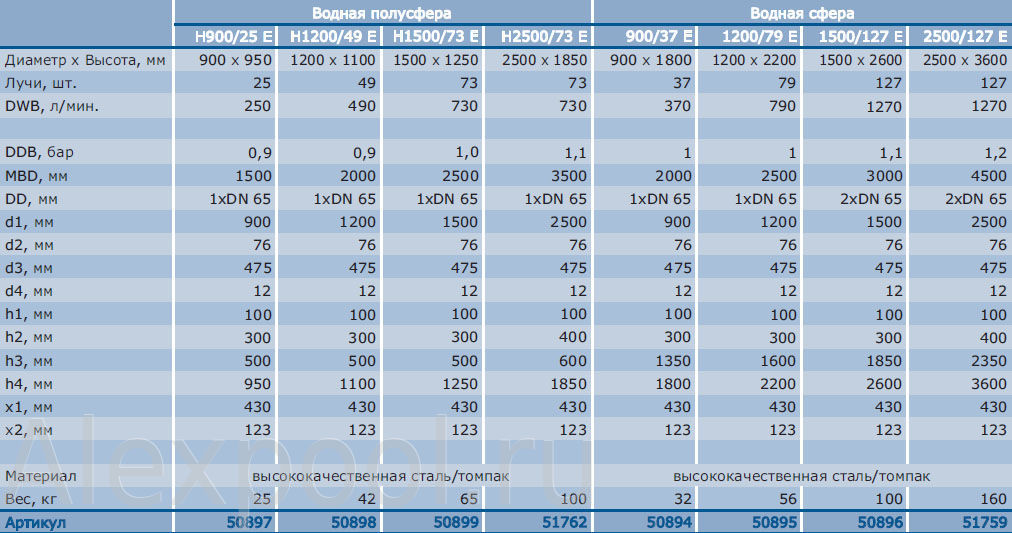 | | Водная полусфера | | | | Водная сфера | | | |
|---|---|---|---|---|---|---|---|---|
| | H900/25 E | H1200/49 E | H1500/73 E | H2500/73 E | 900/37 E | 1200/79 E | 1500/127 E | 2500/127 E |
| Диаметр x Высота, мм | 900 x 950 | 1200 x 1100 | 1500 x 1250 | 2500 x 1850 | 900 x 1800 | 1200 x 2200 | 1500 x 2600 | 2500 x 3600 |
| Лучи, шт. | 25 | 49 | 73 | 73 | 37 | 79 | 127 | 127 |
| DWB, л/мин. | 250 | 490 | 730 | 730 | 370 | 790 | 1270 | 1270 |
| | | | | | | | | |
| DDB, бар | 0,9 | 0,9 | 1,0 | 1,1 | 1 | 1 | 1,1 | 1,2 |
| MBD, мм | 1500 | 2000 | 2500 | 3500 | 2000 | 2500 | 3000 | 4500 |
| DD, мм | 1xDN 65 | 1xDN 65 | 1xDN 65 | 1xDN 65 | 1xDN 65 | 1xDN 65 | 2xDN 65 | 2xDN 65 |
| d1, мм | 900 | 1200 | 1500 | 2500 | 900 | 1200 | 1500 | 2500 |
| d2, мм | 76 | 76 | 76 | 76 | 76 | 76 | 76 | 76 |
| d3, мм | 475 | 475 | 475 | 475 | 475 | 475 | 475 | 475 |
| d4, мм | 12 | 12 | 12 | 12 | 12 | 12 | 12 | 12 |
| h1, мм | 100 | 100 | 100 | 100 | 100 | 100 | 100 | 100 |
| h2, мм | 300 | 300 | 300 | 400 | 300 | 300 | 300 | 400 |
| h3, мм | 500 | 500 | 500 | 600 | 1350 | 1600 | 1850 | 2350 |
| h4, мм | 950 | 1100 | 1250 | 1850 | 1800 | 2200 | 2600 | 3600 |
| x1, мм | 430 | 430 | 430 | 430 | 430 | 430 | 430 | 430 |
| x2, мм | 123 | 123 | 123 | 123 | 123 | 123 | 123 | 123 |
| | | | | | | | | |
| Материал | высококачественная сталь/томпак | | | | высококачественная сталь/томпак | | | |
| Вес, кг | 25 | 42 | 65 | 100 | 32 | 56 | 100 | 160 |
| Артикул | 50897 | 50898 | 50899 | 51762 | 50894 | 50895 | 50896 | 51759 |

Alexpool.ru